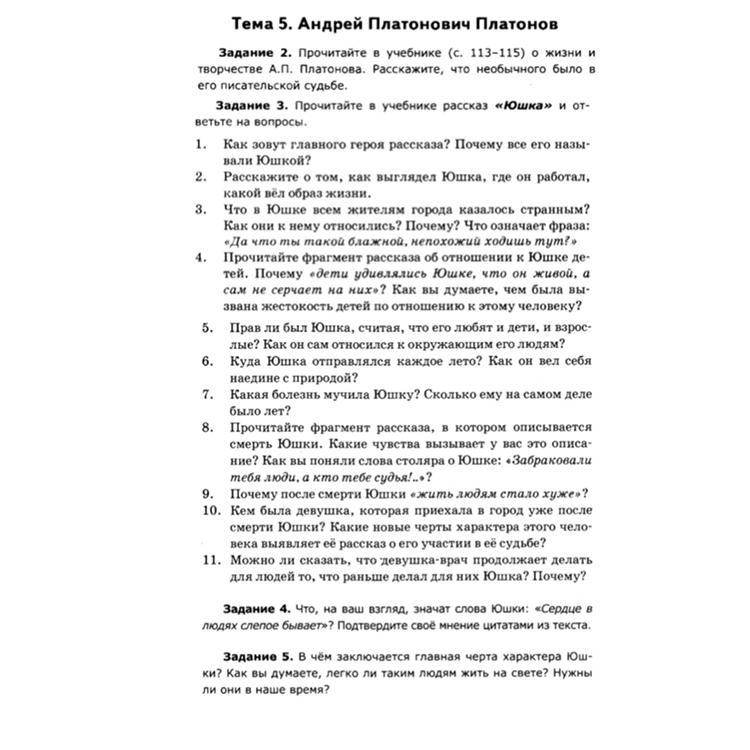 Тема 5. Андрей Платонович Платонов

Задание 2. Прочитайте в учебнике (с. 113–115) о жизни и творчестве А.П. Платонова. Расскажите, что необычного было в его писательской судьбе.

Задание 3. Прочитайте в учебнике рассказ «Юшка» и ответьте на вопросы.

1. Как зовут главного героя рассказа? Почему все его называли Юшкой?
2. Расскажите о том, как выглядел Юшка, где он работал, какой вёл образ жизни.
3. Что в Юшке всем жителям города казалось странным? Как они к нему относились? Почему? Что означает фраза: «Да что ты такой блажной, непохожий ходишь тут?»
4. Прочитайте фрагмент рассказа об отношении к Юшке детей. Почему «дети удивлялись Юшке, что он живой, а сам не серчает на них»? Как вы думаете, чем была вызвана жестокость детей по отношению к этому человеку?
5. Прав ли был Юшка, считая, что его любят и дети, и взрослые? Как он сам относился к окружающим его людям?
6. Куда Юшка отправлялся каждое лето? Как он вел себя наедине с природой?
7. Какая болезнь мучила Юшку? Сколько ему на самом деле было лет?
8. Прочитайте фрагмент рассказа, в котором описывается смерть Юшки. Какие чувства вызывает у вас это описание? Как вы поняли слова столяра о Юшке: «Забраковали тебя люди, а кто тебе судья!..»?
9. Почему после смерти Юшки «жить людям стало хуже»?
10. Кем была девушка, которая приехала в город уже после смерти Юшки? Какие новые черты характера этого человека выявляет её рассказ о его участии в её судьбе?
11. Можно ли сказать, что девушка-врач продолжает делать для людей то, что раньше делал для них Юшка? Почему?

Задание 4. Что, на ваш взгляд, значат слова Юшки: «Сердце в людях слепое бывает»? Подтвердите своё мнение цитатами из текста.

Задание 5. В чём заключается главная черта характера Юшки? Как вы думаете, легко ли таким людям жить на свете? Нужны ли они в наше время?